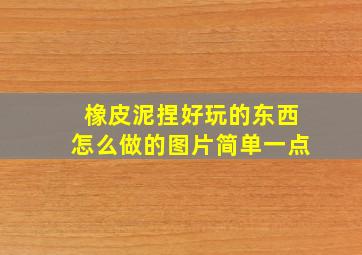 橡皮泥捏好玩的东西
怎么做的图片简单一点